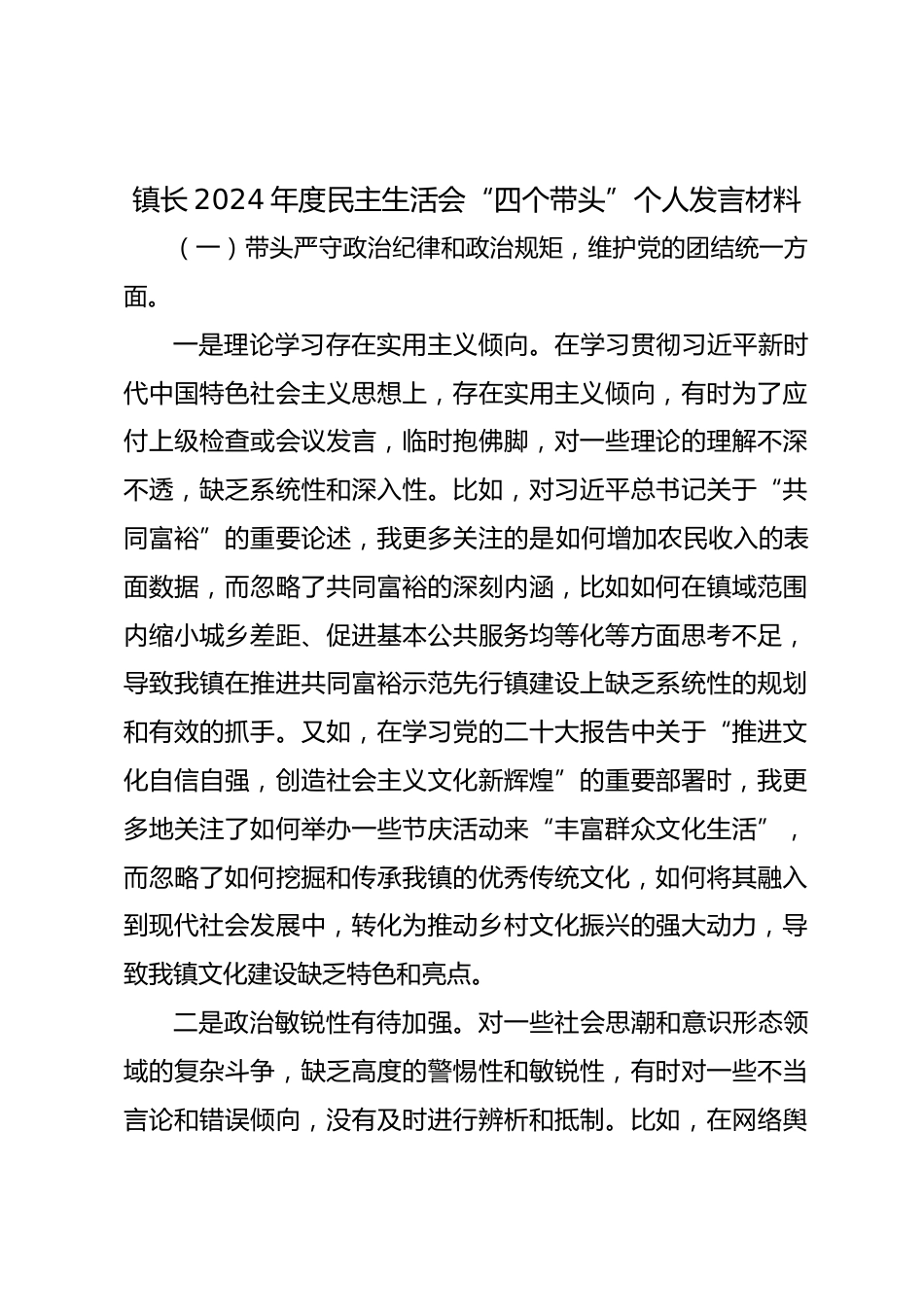 镇长2024年度民主生活会“四个带头”个人发言材料

（一）带头严守政治纪律和政治规矩，维护党的团结统一方面。

一是理论学习存在实用主义倾向。在学习贯彻习近平新时代中国特色社会主义思想上，存在实用主义倾向，有时为了应付上级检查或会议发言，临时抱佛脚，对一些理论的理解不深不透，缺乏系统性和深入性。比如，对习近平总书记关于“共同富裕”的重要论述，我更多关注的是如何增加农民收入的表面数据，而忽略了共同富裕的深刻内涵，比如如何在镇域范围内缩小城乡差距、促进基本公共服务均等化等方面思考不足，导致我镇在推进共同富裕示范先行镇建设上缺乏系统性的规划和有效的抓手。又如，在学习党的二十大报告中关于“推进文化自信自强，创造社会主义文化新辉煌”的重要部署时，我更多地关注了如何举办一些节庆活动来“丰富群众文化生活”，而忽略了如何挖掘和传承我镇的优秀传统文化，如何将其融入到现代社会发展中，转化为推动乡村文化振兴的强大动力，导致我镇文化建设缺乏特色和亮点。

二是政治敏锐性有待加强。对一些社会思潮和意识形态领域的复杂斗争，缺乏高度的警惕性和敏锐性，有时对一些不当言论和错误倾向，没有及时进行辨析和抵制。比如，在网络舆